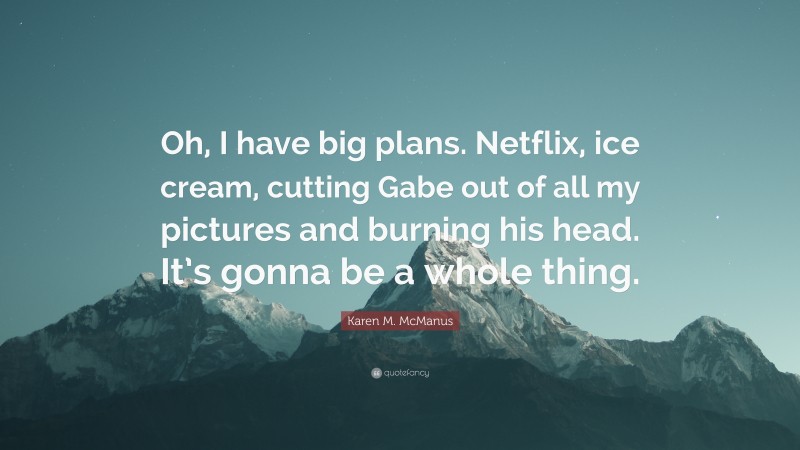 Oh, I have big plans. Netflix, ice cream, cutting Gabe out of all my pictures and burning his head. It's gonna be a whole thing.

Karen M. McManus

quotefancy